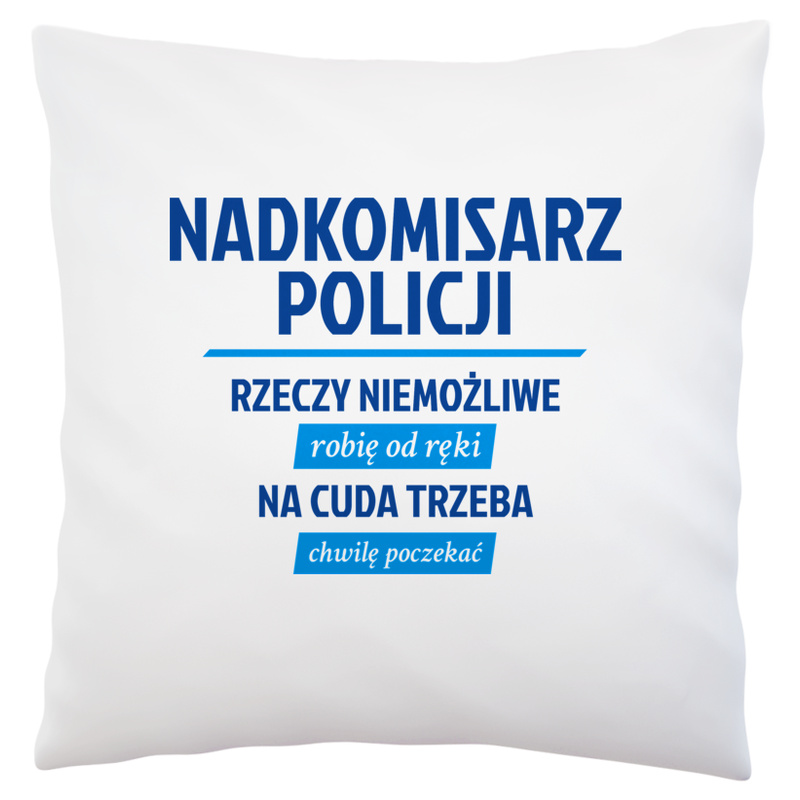 NADKOMISARZ POLICJI

RZECZY NIEMOŻLIWE

robię od ręki

NA CUDA TRZEBA

chwilę poczekać